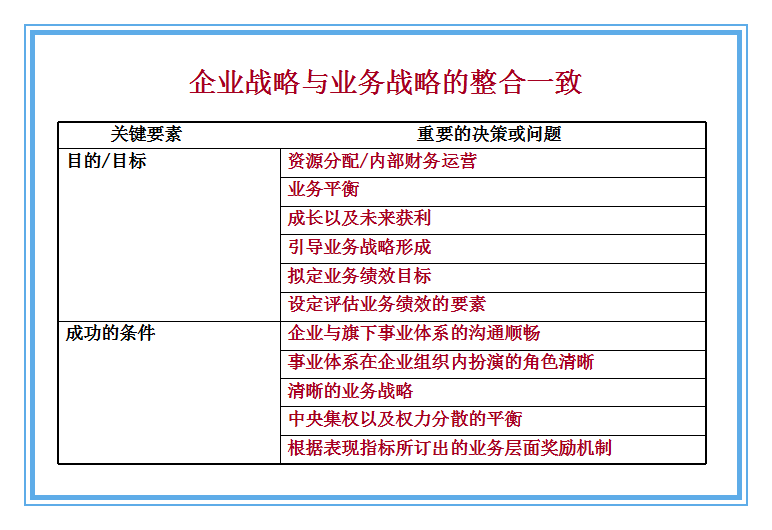 企业战略与业务战略的整合一致

| 关键要素 | 重要的决策或问题 |
|---|---|
| 目的/目标 | 资源分配/内部财务运营 |
| | 业务平衡 |
| | 成长以及未来获利 |
| | 引导业务战略形成 |
| | 拟定业务绩效目标 |
| | 设定评估业务绩效的要素 |
| 成功的条件 | 企业与旗下事业体系的沟通顺畅 |
| | 事业体系在企业组织内扮演的角色清晰 |
| | 清晰的业务战略 |
| | 中央集权以及权力分散的平衡 |
| | 根据表现指标所订出的业务层面奖励机制 |